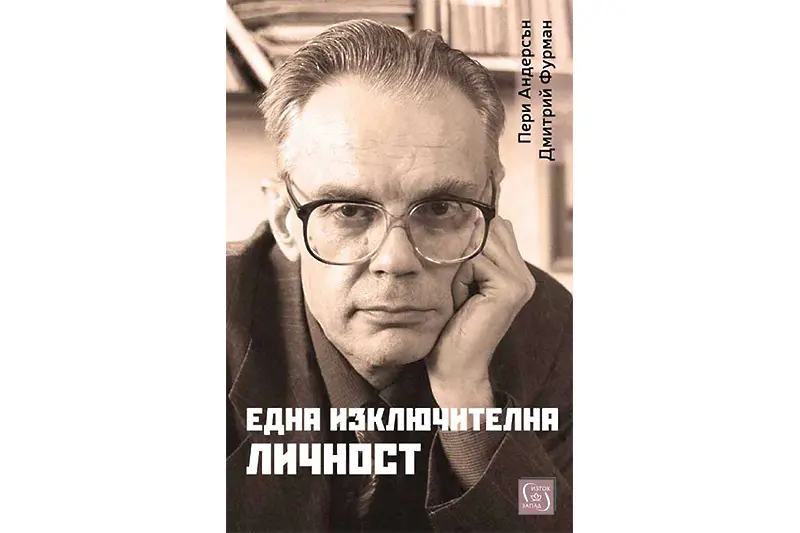 Пери Андерсън
Дмитрий Фурман

ЕДНА ИЗКЛЮЧИТЕЛНА ЛИЧНОСТ

ИЗТОК ЗАПАД